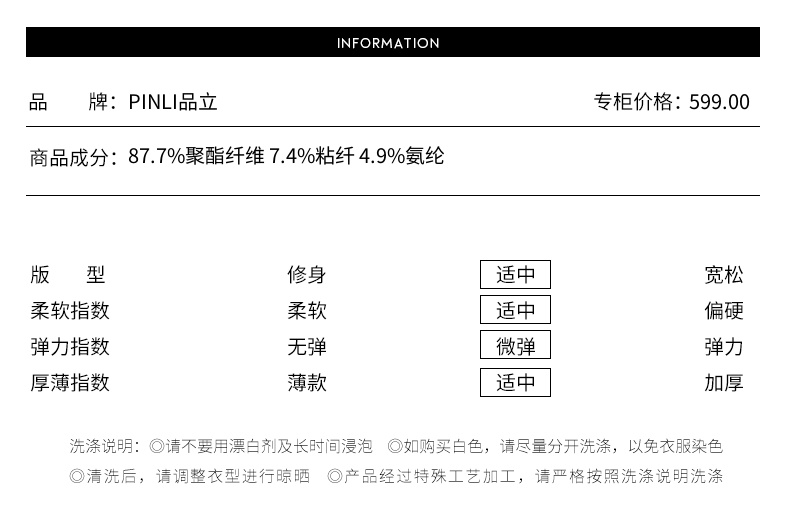 INFORMATION

品　　牌：PINLI品立

专柜价格：599.00

商品成分：87.7%聚酯纤维 7.4%粘纤 4.9%氨纶

| 版　　型 | 修身 | 适中 | 宽松 |
|---|---|---|---|
| 柔软指数 | 柔软 | 适中 | 偏硬 |
| 弹力指数 | 无弹 | 微弹 | 弹力 |
| 厚薄指数 | 薄款 | 适中 | 加厚 |

洗涤说明：◎请不要用漂白剂及长时间浸泡　◎如购买白色，请尽量分开洗涤，以免衣服染色
◎清洗后，请调整衣型进行晾晒　◎产品经过特殊工艺加工，请严格按照洗涤说明洗涤